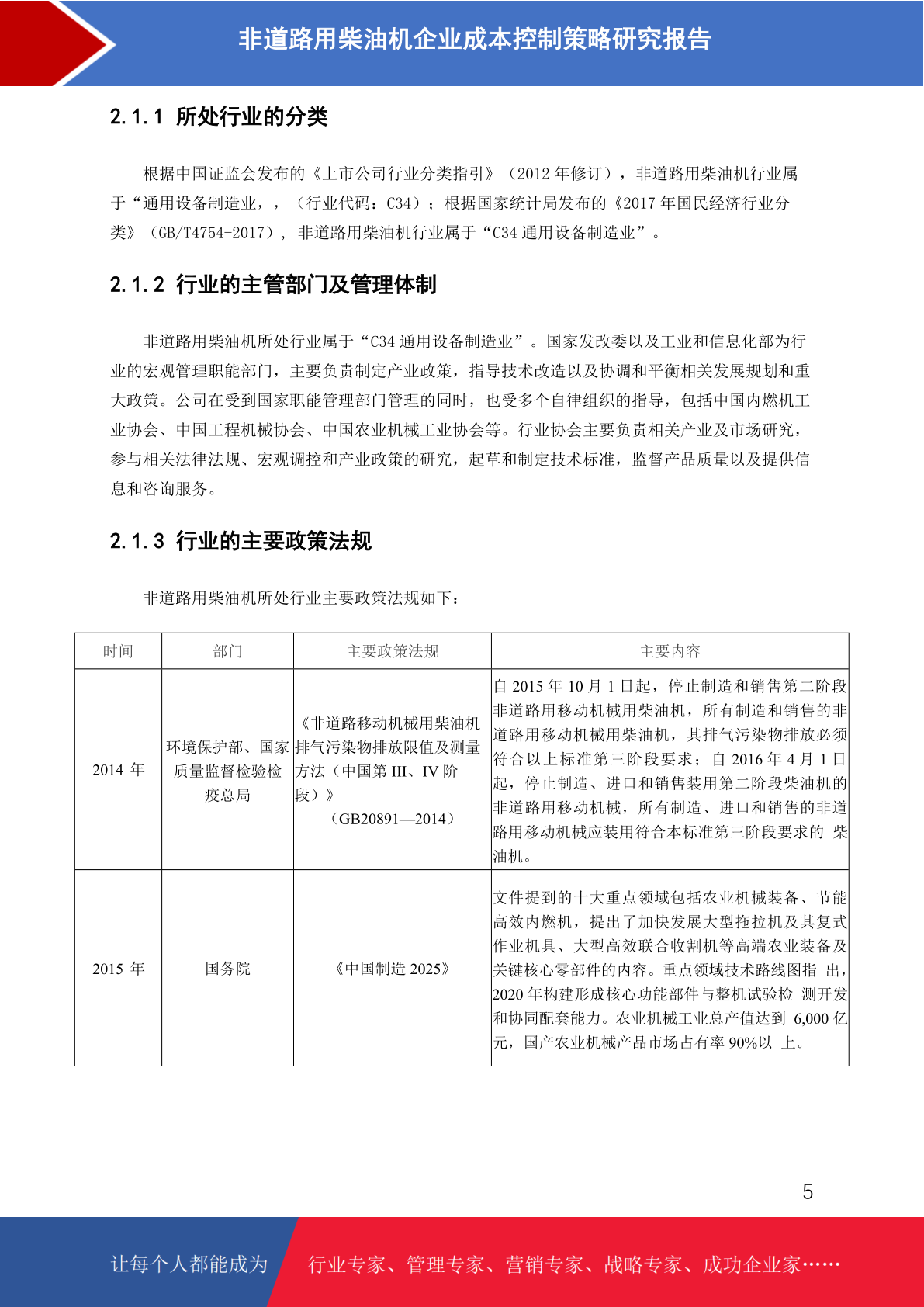 非道路用柴油机企业成本控制策略研究报告

2.1.1 所处行业的分类

根据中国证监会发布的《上市公司行业分类指引》（2012 年修订），非道路用柴油机行业属于“通用设备制造业，，（行业代码：C34）；根据国家统计局发布的《2017 年国民经济行业分类》（GB/T4754-2017），非道路用柴油机行业属于“C34 通用设备制造业”。

2.1.2 行业的主管部门及管理体制

非道路用柴油机所处行业属于“C34 通用设备制造业”。国家发改委以及工业和信息化部为行业的宏观管理职能部门，主要负责制定产业政策，指导技术改造以及协调和平衡相关发展规划和重大政策。公司在受到国家职能管理部门管理的同时，也受多个自律组织的指导，包括中国内燃机工业协会、中国工程机械协会、中国农业机械工业协会等。行业协会主要负责相关产业及市场研究，参与相关法律法规、宏观调控和产业政策的研究，起草和制定技术标准，监督产品质量以及提供信息和咨询服务。

2.1.3 行业的主要政策法规

非道路用柴油机所处行业主要政策法规如下：

| 时间 | 部门 | 主要政策法规 | 主要内容 |
|---|---|---|---|
| 2014 年 | 环境保护部、国家质量监督检验检疫总局 | 《非道路移动机械用柴油机排气污染物排放限值及测量方法（中国第 III、IV 阶段）》（GB20891—2014） | 自 2015 年 10 月 1 日起，停止制造和销售第二阶段非道路用移动机械用柴油机，所有制造和销售的非道路用移动机械用柴油机，其排气污染物排放必须符合以上标准第三阶段要求；自 2016 年 4 月 1 日起，停止制造、进口和销售装用第二阶段柴油机的非道路用移动机械，所有制造、进口和销售的非道路用移动机械应装用符合本标准第三阶段要求的 柴油机。 |
| 2015 年 | 国务院 | 《中国制造 2025》 | 文件提到的十大重点领域包括农业机械装备、节能高效内燃机，提出了加快发展大型拖拉机及其复式作业机具、大型高效联合收割机等高端农业装备及关键核心零部件的内容。重点领域技术路线图指 出，2020 年构建形成核心功能部件与整机试验检 测开发和协同配套能力。农业机械工业总产值达到 6,000 亿元，国产农业机械产品市场占有率 90%以 上。 |

5

让每个人都能成为 行业专家、管理专家、营销专家、战略专家、成功企业家……